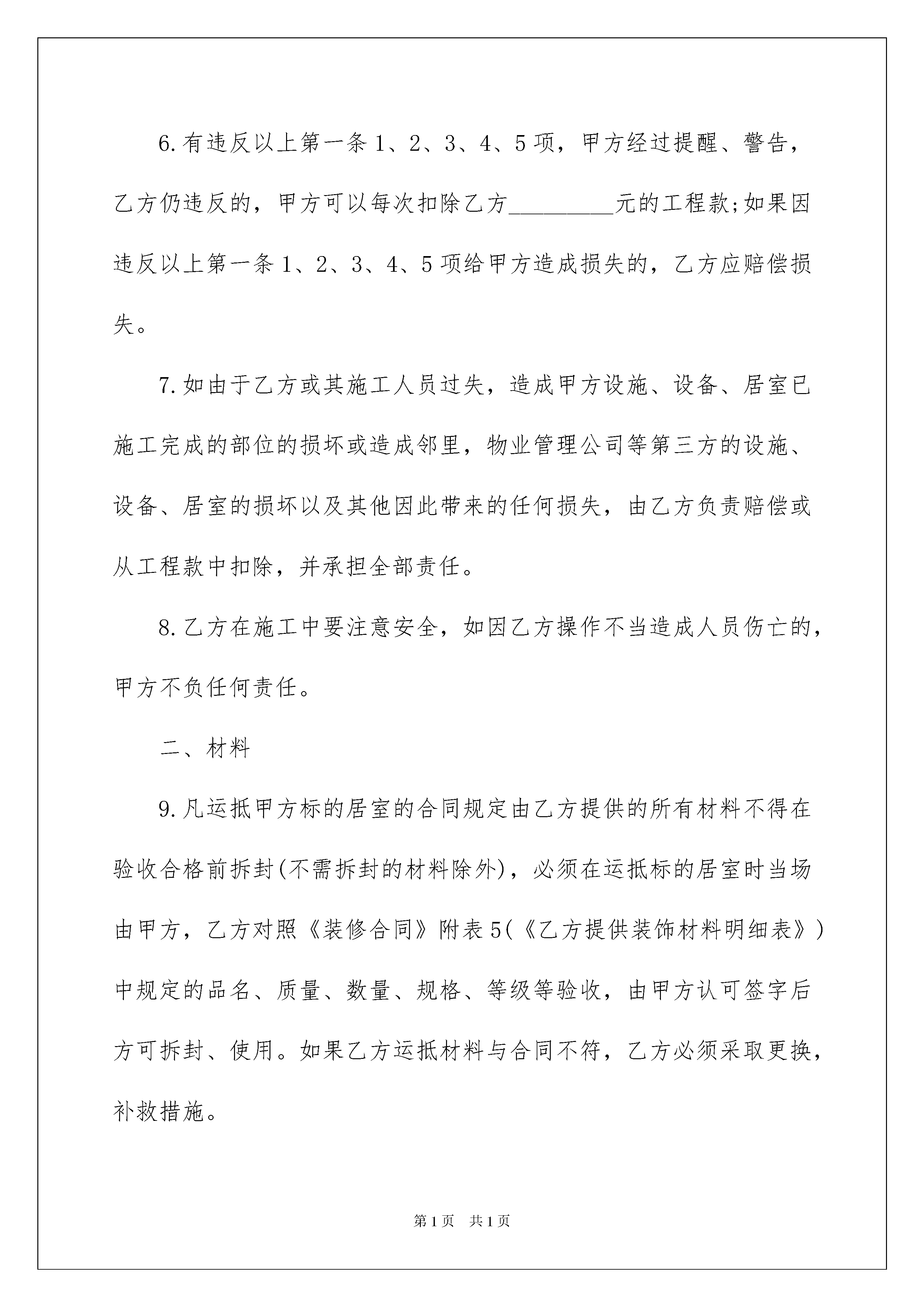 6.有违反以上第一条1、2、3、4、5项，甲方经过提醒、警告，乙方仍违反的，甲方可以每次扣除乙方_________元的工程款;如果因违反以上第一条1、2、3、4、5项给甲方造成损失的，乙方应赔偿损失。

7.如由于乙方或其施工人员过失，造成甲方设施、设备、居室已施工完成的部位的损坏或造成邻里，物业管理公司等第三方的设施、设备、居室的损坏以及其他因此带来的任何损失，由乙方负责赔偿或从工程款中扣除，并承担全部责任。

8.乙方在施工中要注意安全，如因乙方操作不当造成人员伤亡的，甲方不负任何责任。

二、材料

9.凡运抵甲方标的居室的合同规定由乙方提供的所有材料不得在验收合格前拆封(不需拆封的材料除外)，必须在运抵标的居室时当场由甲方，乙方对照《装修合同》附表5(《乙方提供装饰材料明细表》)中规定的品名、质量、数量、规格、等级等验收，由甲方认可签字后方可拆封、使用。如果乙方运抵材料与合同不符，乙方必须采取更换，补救措施。

第1页　共1页